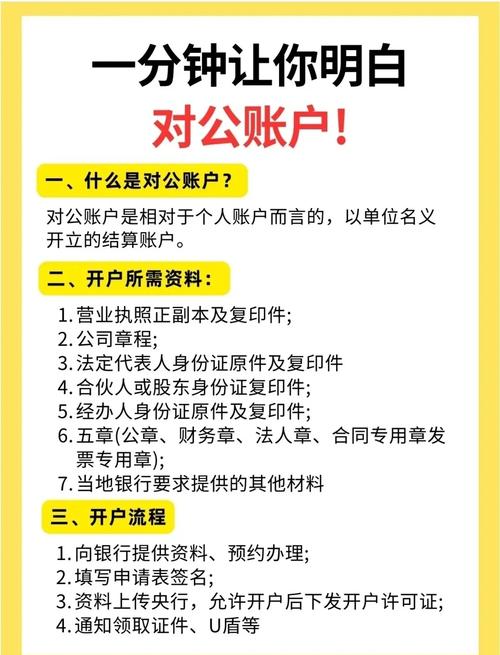 一分钟让你明白
对公账户！

一、什么是对公账户？

对公账户是相对于个人账户而言的，以单位名义开立的结算账户。

二、开户所需资料：

1. 营业执照正副本及复印件;
2. 公司章程;
3. 法定代表人身份证原件及复印件
4. 合伙人或股东身份证复印件;
5. 经办人身份证原件及复印件;
6. 五章(公章、财务章、法人章、合同专用章发票专用章);
7. 当地银行要求提供的其他材料

三、开户流程

1. 向银行提供资料、预约办理;
2. 填写申请表签名;
3. 资料上传央行，允许开户后下发开户许可证;
4. 通知领取证件、U盾等